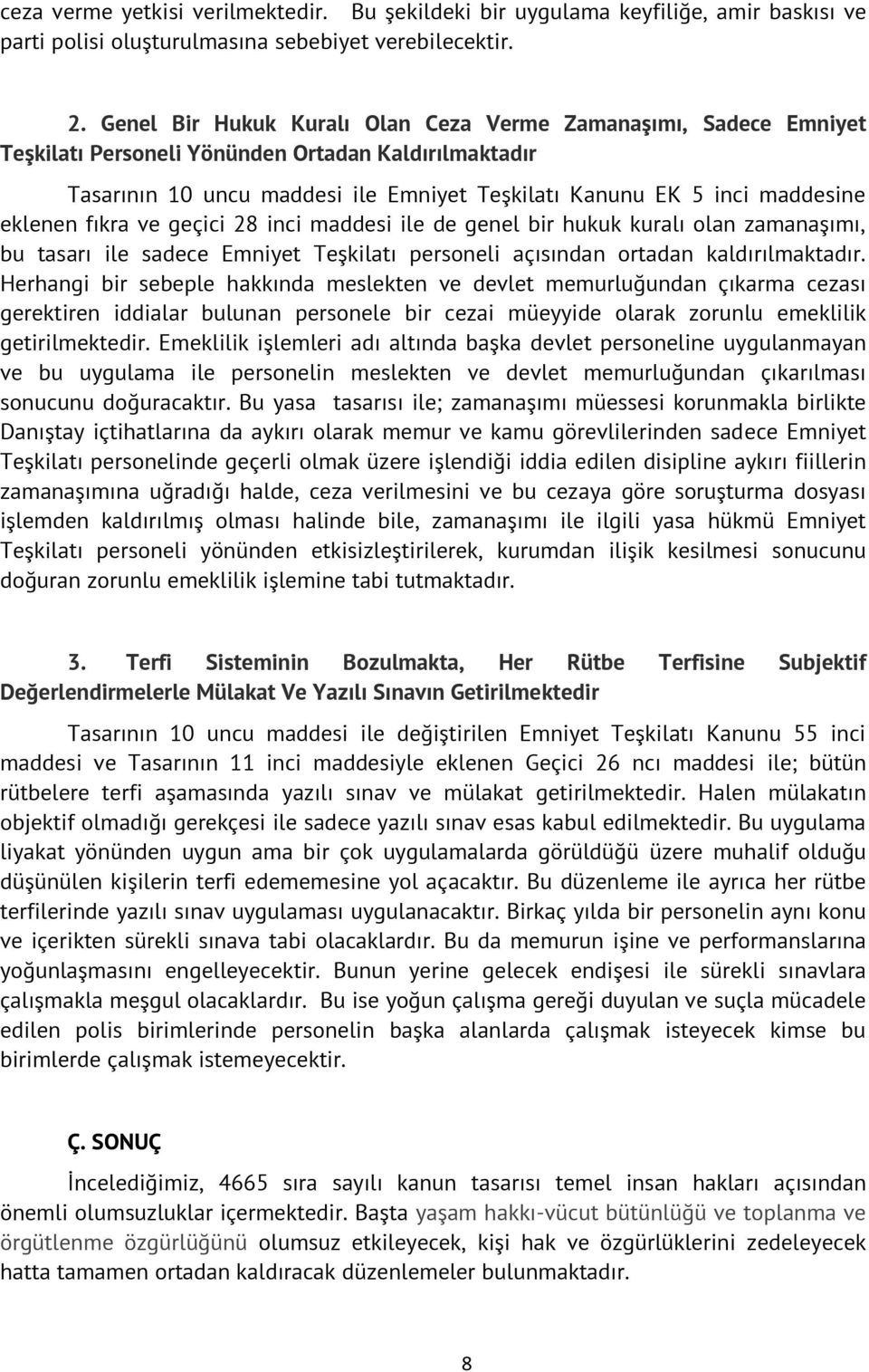 ceza verme yetkisi verilmektedir. Bu şekildeki bir uygulama keyfiliğe, amir baskısı ve parti polisi oluşturulmasına sebebiyet verebilecektir.

2. Genel Bir Hukuk Kuralı Olan Ceza Verme Zamanaşımı, Sadece Emniyet Teşkilatı Personeli Yönünden Ortadan Kaldırılmaktadır

Tasarının 10 uncu maddesi ile Emniyet Teşkilatı Kanunu EK 5 inci maddesine eklenen fıkra ve geçici 28 inci maddesi ile de genel bir hukuk kuralı olan zamanaşımı, bu tasarı ile sadece Emniyet Teşkilatı personeli açısından ortadan kaldırılmaktadır. Herhangi bir sebeple hakkında meslekten ve devlet memurluğundan çıkarma cezası gerektiren iddialar bulunan personele bir cezai müeyyide olarak zorunlu emeklilik getirilmektedir. Emeklilik işlemleri adı altında başka devlet personeline uygulanmayan ve bu uygulama ile personelin meslekten ve devlet memurluğundan çıkarılması sonucunu doğuracaktır. Bu yasa tasarısı ile; zamanaşımı müessesi korunmakla birlikte Danıştay içtihatlarına da aykırı olarak memur ve kamu görevlilerinden sadece Emniyet Teşkilatı personelinde geçerli olmak üzere işlendiği iddia edilen disipline aykırı fiillerin zamanaşımına uğradığı halde, ceza verilmesini ve bu cezaya göre soruşturma dosyası işlemden kaldırılmış olması halinde bile, zamanaşımı ile ilgili yasa hükmü Emniyet Teşkilatı personeli yönünden etkisizleştirilerek, kurumdan ilişik kesilmesi sonucunu doğuran zorunlu emeklilik işlemine tabi tutmaktadır.

3. Terfi Sisteminin Bozulmakta, Her Rütbe Terfisine Subjektif Değerlendirmelerle Mülakat Ve Yazılı Sınavın Getirilmektedir

Tasarının 10 uncu maddesi ile değiştirilen Emniyet Teşkilatı Kanunu 55 inci maddesi ve Tasarının 11 inci maddesiyle eklenen Geçici 26 ncı maddesi ile; bütün rütbelere terfi aşamasında yazılı sınav ve mülakat getirilmektedir. Halen mülakatın objektif olmadığı gerekçesi ile sadece yazılı sınav esas kabul edilmektedir. Bu uygulama liyakat yönünden uygun ama bir çok uygulamalarda görüldüğü üzere muhalif olduğu düşünülen kişilerin terfi edememesine yol açacaktır. Bu düzenleme ile ayrıca her rütbe terfilerinde yazılı sınav uygulaması uygulanacaktır. Birkaç yılda bir personelin aynı konu ve içerikten sürekli sınava tabi olacaklardır. Bu da memurun işine ve performanslarına yoğunlaşmasını engelleyecektir. Bunun yerine gelecek endişesi ile sürekli sınavlara çalışmakla meşgul olacaklardır. Bu ise yoğun çalışma gereği duyulan ve suçla mücadele edilen polis birimlerinde personelin başka alanlarda çalışmak isteyecek kimse bu birimlerde çalışmak istemeyecektir.

Ç. SONUÇ

İncelediğimiz, 4665 sıra sayılı kanun tasarısı temel insan hakları açısından önemli olumsuzluklar içermektedir. Başta yaşam hakkı-vücut bütünlüğü ve toplanma ve örgütlenme özgürlüğünü olumsuz etkileyecek, kişi hak ve özgürlüklerini zedeleyecek hatta tamamen ortadan kaldıracak düzenlemeler bulunmaktadır.

8